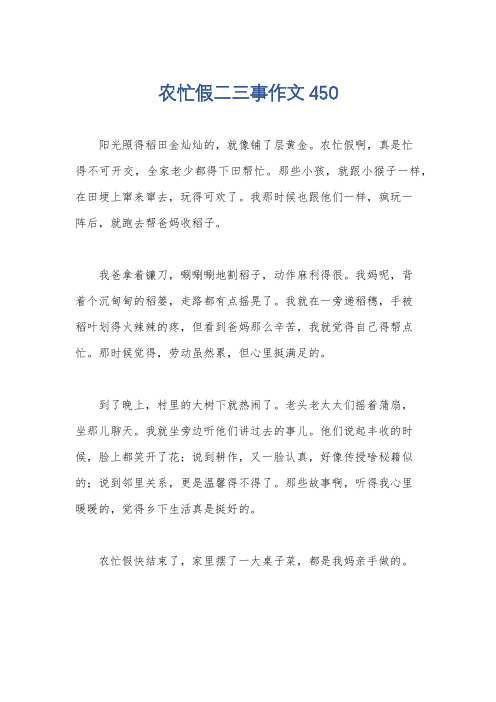 农忙假二三事作文450

阳光照得稻田金灿灿的，就像铺了层黄金。农忙假啊，真是忙得不可开交，全家老少都得下田帮忙。那些小孩，就跟小猴子一样，在田埂上窜来窜去，玩得可欢了。我那时候也跟他们一样，疯玩一阵后，就跑去帮爸妈收稻子。

我爸拿着镰刀，唰唰唰地割稻子，动作麻利得很。我妈呢，背着个沉甸甸的稻篓，走路都有点摇晃了。我就在一旁递稻穗，手被稻叶划得火辣辣的疼，但看到爸妈那么辛苦，我就觉得自己得帮点忙。那时候觉得，劳动虽然累，但心里挺满足的。

到了晚上，村里的大树下就热闹了。老头老太太们摇着蒲扇，坐那儿聊天。我就坐旁边听他们讲过去的事儿。他们说起丰收的时候，脸上都笑开了花；说到耕作，又一脸认真，好像传授啥秘籍似的；说到邻里关系，更是温馨得不得了。那些故事啊，听得我心里暖暖的，觉得乡下生活真是挺好的。

农忙假快结束了，家里摆了一大桌子菜，都是我妈亲手做的。